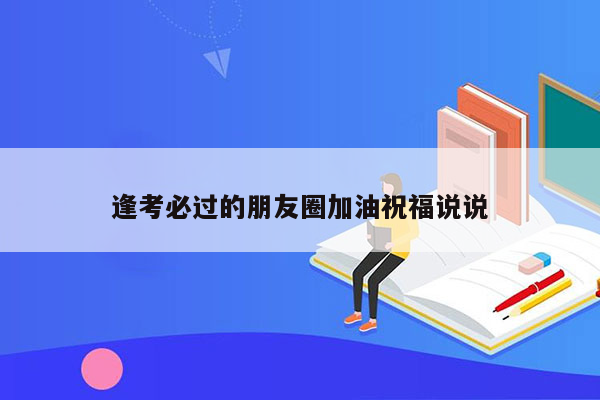 逢考必过的朋友圈加油祝福说说